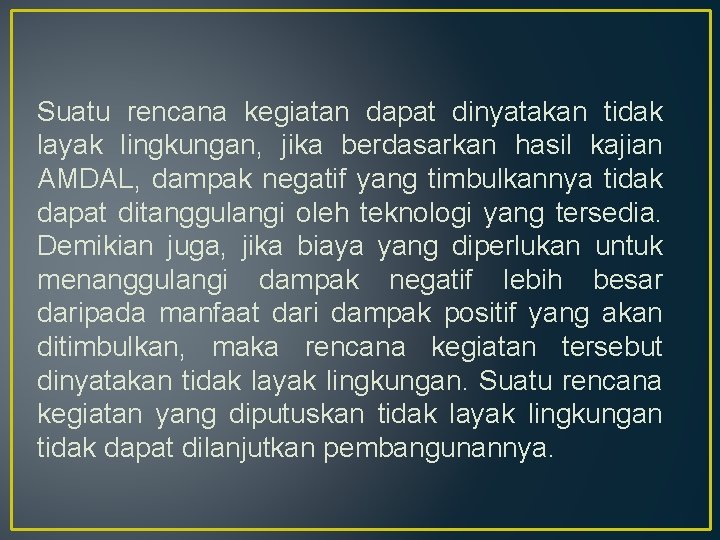 Suatu rencana kegiatan dapat dinyatakan tidak layak lingkungan, jika berdasarkan hasil kajian AMDAL, dampak negatif yang timbulkannya tidak dapat ditanggulangi oleh teknologi yang tersedia. Demikian juga, jika biaya yang diperlukan untuk menanggulangi dampak negatif lebih besar daripada manfaat dari dampak positif yang akan ditimbulkan, maka rencana kegiatan tersebut dinyatakan tidak layak lingkungan. Suatu rencana kegiatan yang diputuskan tidak layak lingkungan tidak dapat dilanjutkan pembangunannya.